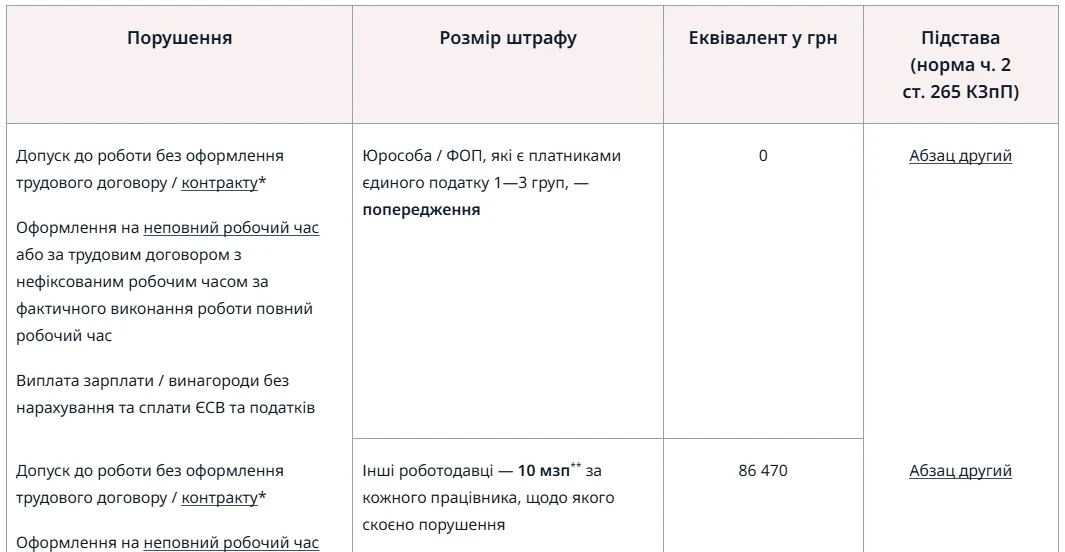 | Порушення | Розмір штрафу | Еквівалент у грн | Підстава (норма ч. 2 ст. 265 КЗпП) |
|---|---|---|---|
| Допуск до роботи без оформлення трудового договору / контракту* Оформлення на неповний робочий час або за трудовим договором з нефіксованим робочим часом за фактичного виконання роботи повний робочий час Виплата зарплати / винагороди без нарахування та сплати ЄСВ та податків | Юрособа / ФОП, які є платниками єдиного податку 1—3 груп, — **попередження** | 0 | Абзац другий |
| Допуск до роботи без оформлення трудового договору / контракту* Оформлення на неповний робочий час | Інші роботодавці — **10 мзп**$^{**}$ за кожного працівника, щодо якого скоєно порушення | 86 470 | Абзац другий |